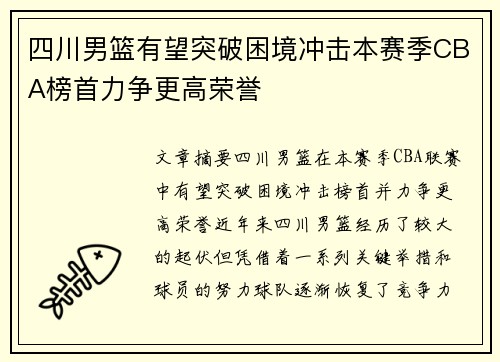 四川男篮有望突破困境冲击本赛季CBA榜首力争更高荣誉

文章摘要四川男篮在本赛季CBA联赛中有望突破困境冲击榜首并力争更高荣誉近年来四川男篮经历了较大的起伏但凭借着一系列关键举措和球员的努力球队逐渐恢复了竞争力